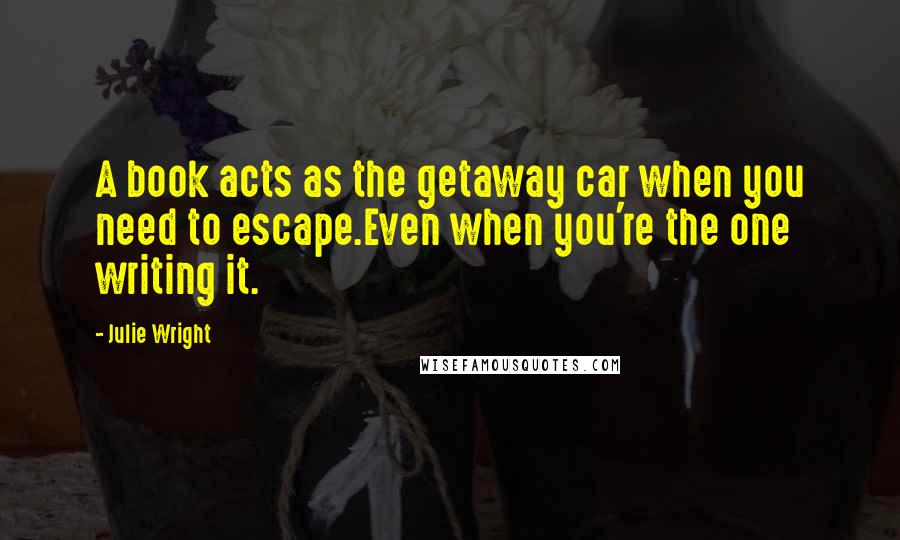 A book acts as the getaway car when you need to escape.Even when you're the one writing it.

- Julie Wright

WISEFAMOUSQUOTES.COM